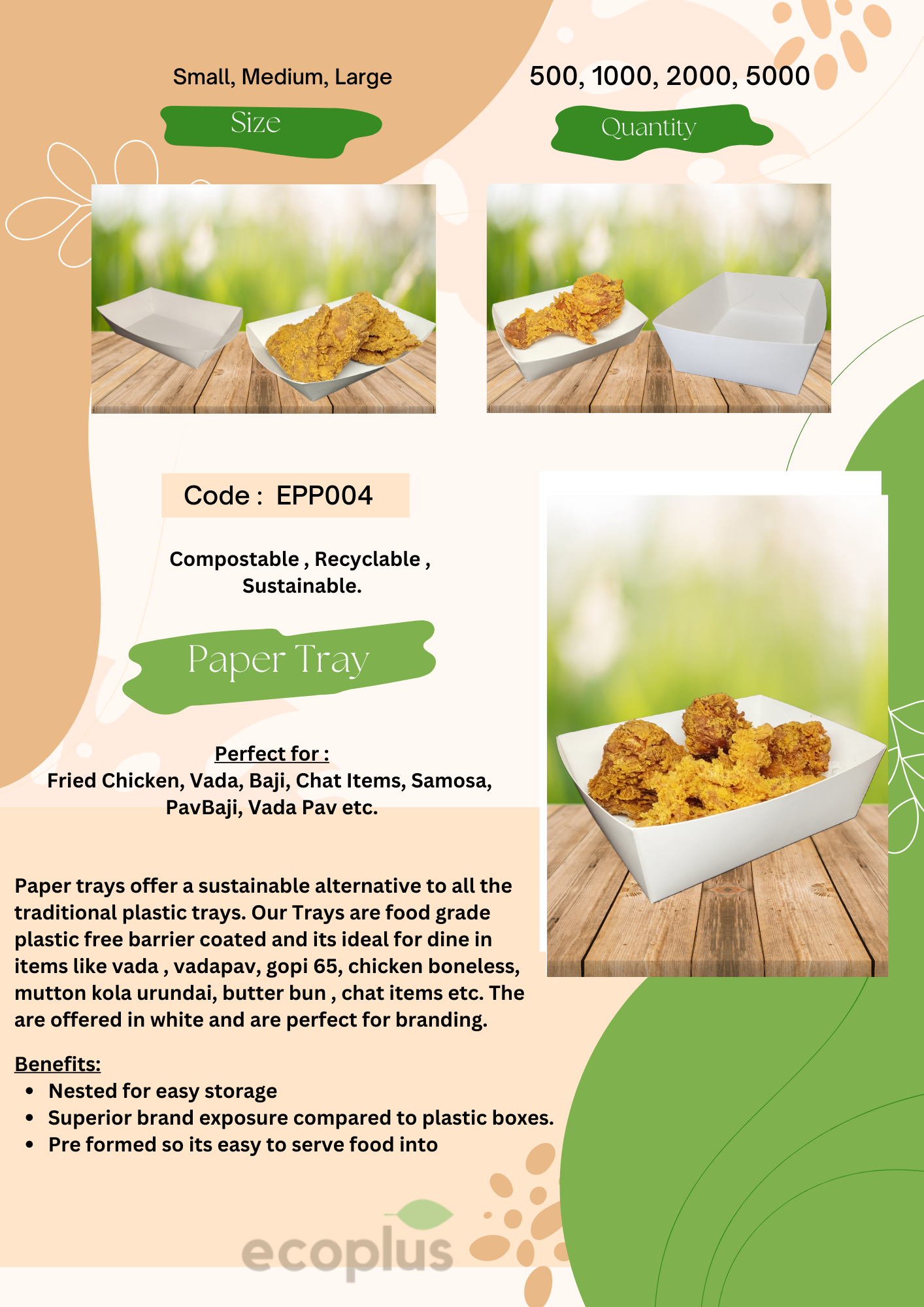 Small, Medium, Large

Size

500, 1000, 2000, 5000

Quantity

Code : EPP004

Compostable , Recyclable , Sustainable.

Paper Tray

Perfect for :
Fried Chicken, Vada, Baji, Chat Items, Samosa, PavBaji, Vada Pav etc.

Paper trays offer a sustainable alternative to all the traditional plastic trays. Our Trays are food grade plastic free barrier coated and its ideal for dine in items like vada , vadapav, gopi 65, chicken boneless, mutton kola urundai, butter bun , chat items etc. The are offered in white and are perfect for branding.

Benefits:
• Nested for easy storage
• Superior brand exposure compared to plastic boxes.
• Pre formed so its easy to serve food into

ecoplus